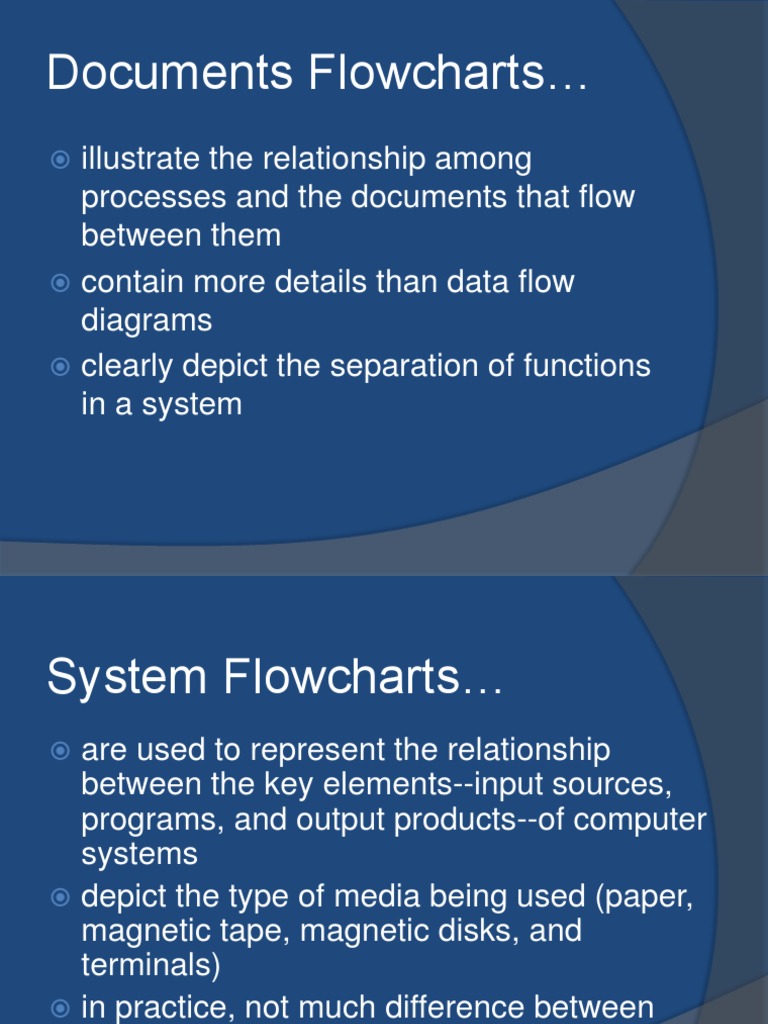 Documents Flowcharts…

illustrate the relationship among processes and the documents that flow between them

contain more details than data flow diagrams

clearly depict the separation of functions in a system

System Flowcharts…

are used to represent the relationship between the key elements--input sources, programs, and output products--of computer systems

depict the type of media being used (paper, magnetic tape, magnetic disks, and terminals)

in practice, not much difference between